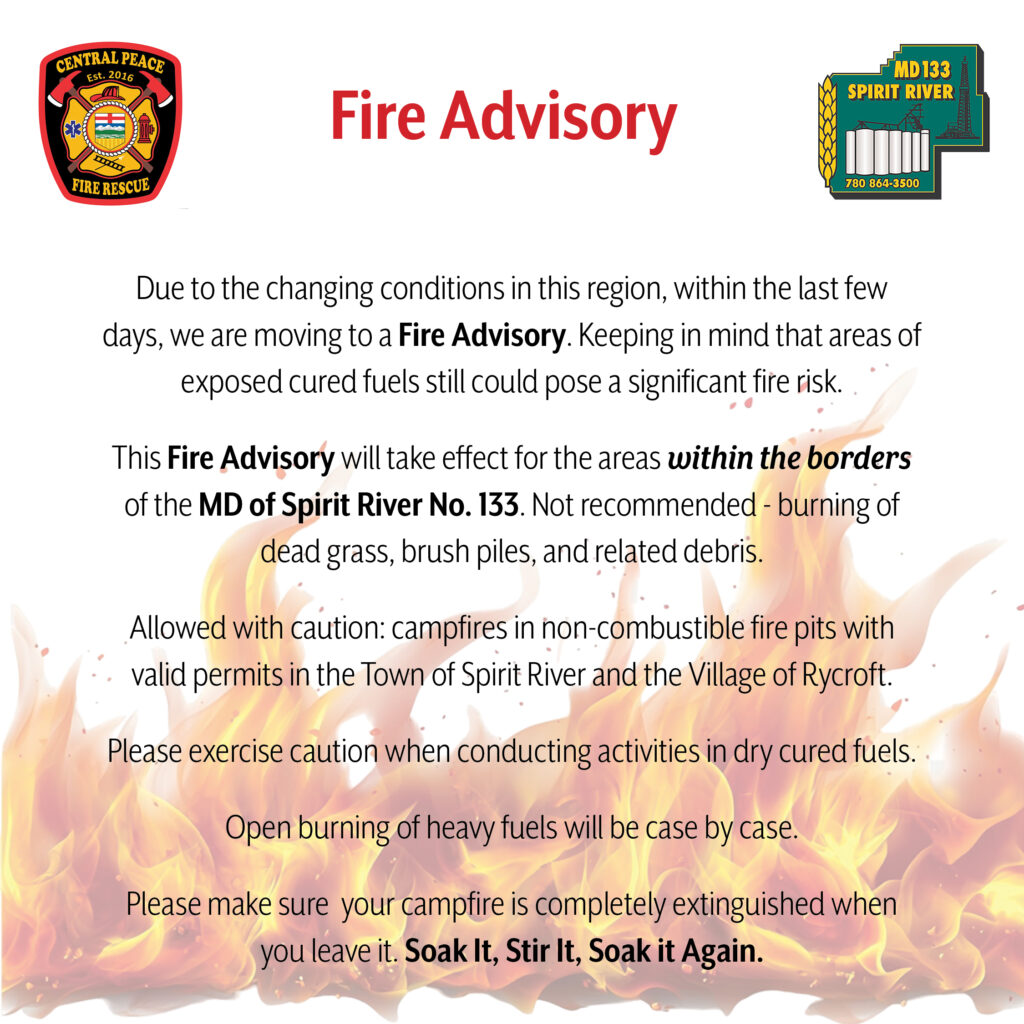 CENTRAL PEACE
Est. 2016
FIRE RESCUE

Fire Advisory

MD 133
SPIRIT RIVER
780 864-3500

Due to the changing conditions in this region, within the last few days, we are moving to a Fire Advisory. Keeping in mind that areas of exposed cured fuels still could pose a significant fire risk.

This Fire Advisory will take effect for the areas within the borders of the MD of Spirit River No. 133. Not recommended - burning of dead grass, brush piles, and related debris.

Allowed with caution: campfires in non-combustible fire pits with valid permits in the Town of Spirit River and the Village of Rycroft.

Please exercise caution when conducting activities in dry cured fuels.

Open burning of heavy fuels will be case by case.

Please make sure your campfire is completely extinguished when you leave it. Soak It, Stir It, Soak it Again.